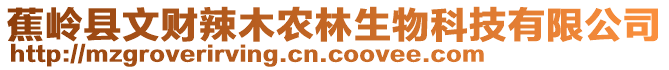 蕉岭县文财辣木农林生物科技有限公司
http://mzgroverirving.cn.coovee.com